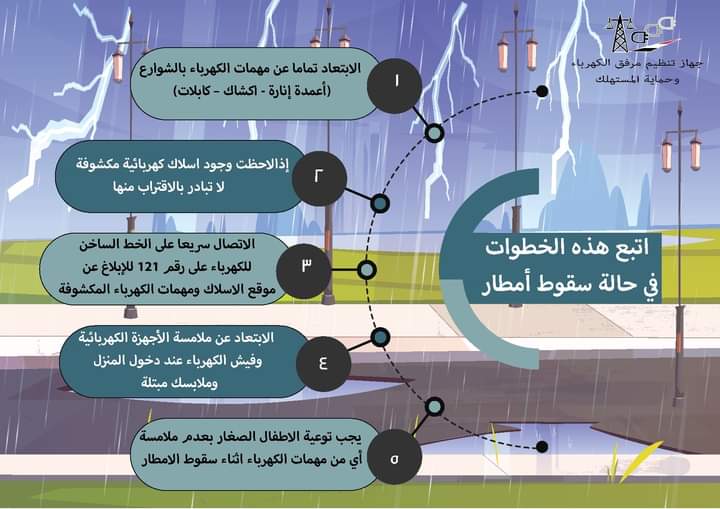 جهاز تنظيم مرفق الكهرباء وحماية المستهلك

اتبع هذه الخطوات في حالة سقوط أمطار

١
الابتعاد تماما عن مهمات الكهرباء بالشوارع (أعمدة إنارة - اكشاك - كابلات)

٢
إذالاحظت وجود اسلاك كهربائية مكشوفة لا تبادر بالاقتراب منها

٣
الاتصال سريعا على الخط الساخن للكهرباء على رقم 121 للإبلاغ عن موقع الاسلاك ومهمات الكهرباء المكشوفة

٤
الابتعاد عن ملامسة الأجهزة الكهربائية وفيش الكهرباء عند دخول المنزل وملابسك مبتلة

٥
يجب توعية الاطفال الصغار بعدم ملامسة أي من مهمات الكهرباء اثناء سقوط الامطار